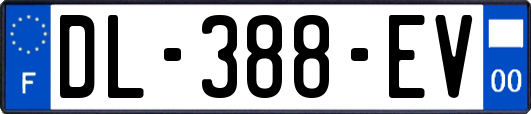 F
DL-388-EV
00